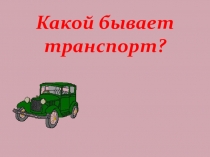 Какой бывает транспорт?